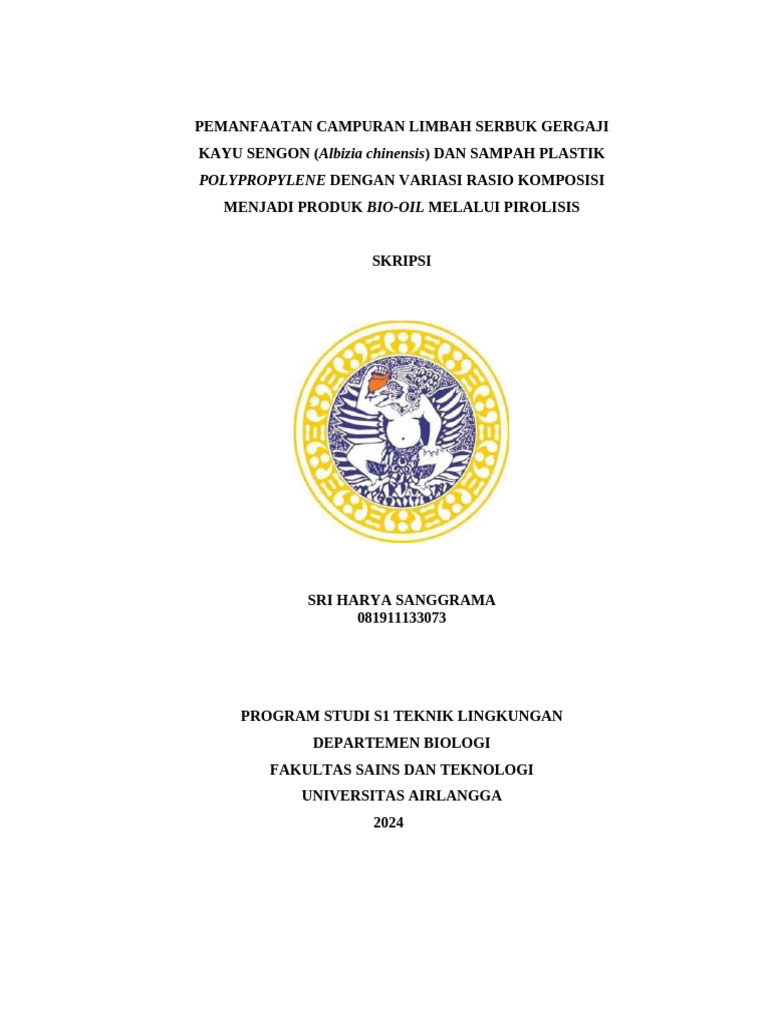 PEMANFAATAN CAMPURAN LIMBAH SERBUK GERGAJI KAYU SENGON (Albizia chinensis) DAN SAMPAH PLASTIK POLYPROPYLENE DENGAN VARIASI RASIO KOMPOSISI MENJADI PRODUK BIO-OIL MELALUI PIROLISIS

SKRIPSI

SRI HARYA SANGGRAMA
081911133073

PROGRAM STUDI S1 TEKNIK LINGKUNGAN
DEPARTEMEN BIOLOGI
FAKULTAS SAINS DAN TEKNOLOGI
UNIVERSITAS AIRLANGGA
2024